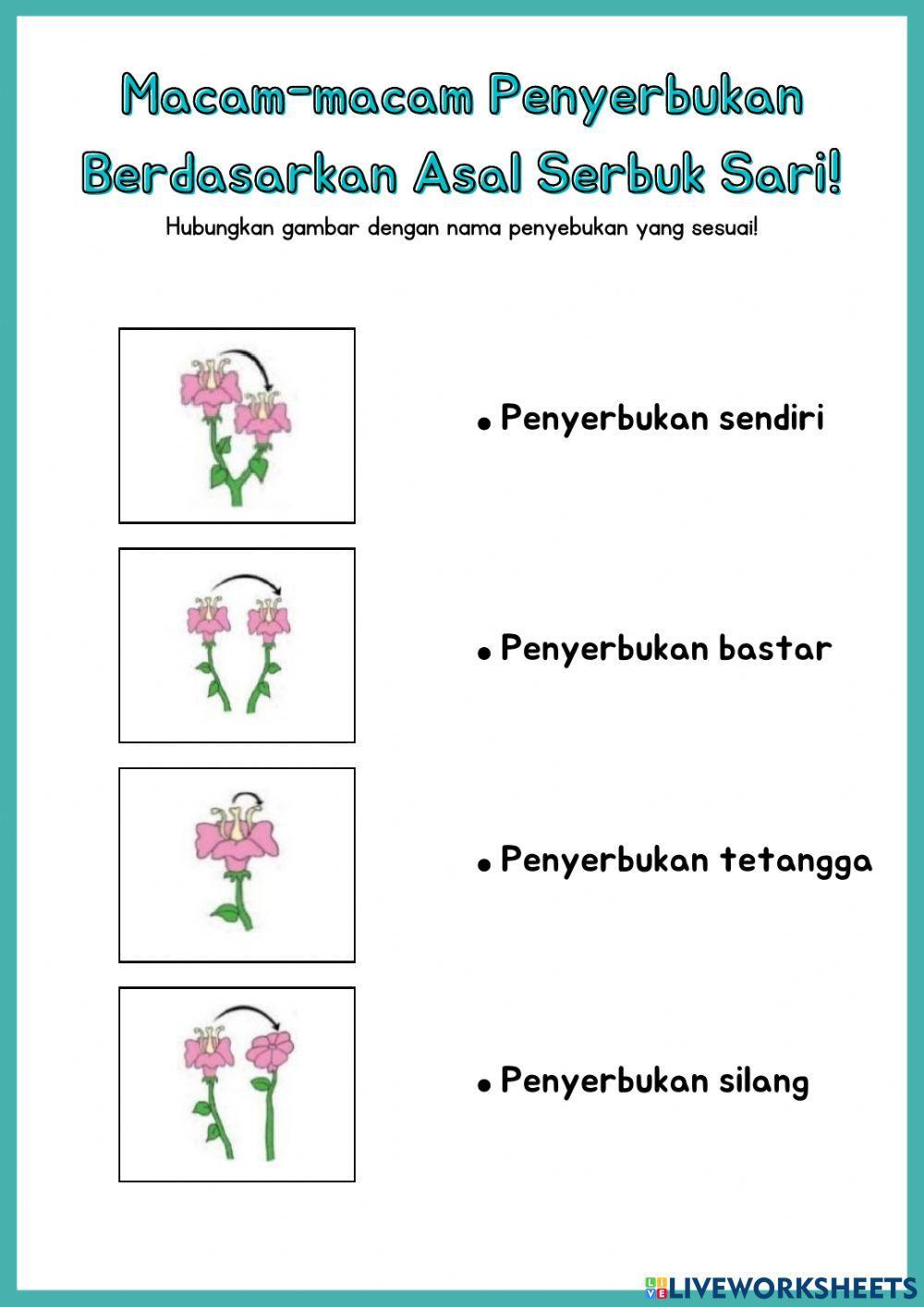 Macam-macam Penyerbukan Berdasarkan Asal Serbuk Sari!

Hubungkan gambar dengan nama penyebukan yang sesuai!

• Penyerbukan sendiri

• Penyerbukan bastar

• Penyerbukan tetangga

• Penyerbukan silang

LIVEWORKSHEETS